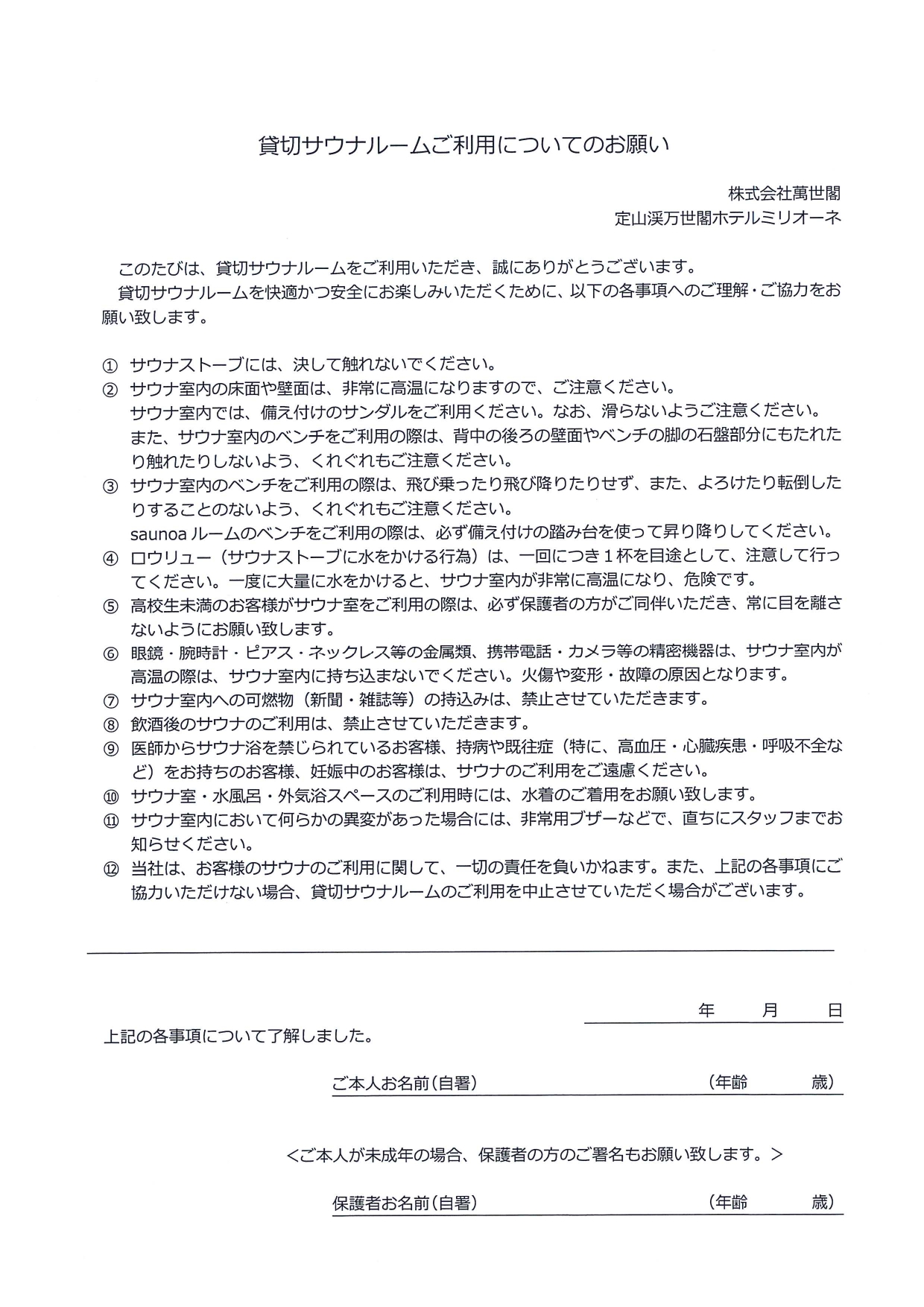 貸切サウナルームご利用についてのお願い

株式会社萬世閣
定山渓万世閣ホテルミリオーネ

このたびは、貸切サウナルームをご利用いただき、誠にありがとうございます。
貸切サウナルームを快適かつ安全にお楽しみいただくために、以下の各事項へのご理解・ご協力をお願い致します。

① サウナストーブには、決して触れないでください。
② サウナ室内の床面や壁面は、非常に高温になりますので、ご注意ください。
サウナ室内では、備え付けのサンダルをご利用ください。なお、滑らないようご注意ください。
また、サウナ室内のベンチをご利用の際は、背中の後ろの壁面やベンチの脚の石盤部分にもたれたり触れたりしないよう、くれぐれもご注意ください。
③ サウナ室内のベンチをご利用の際は、飛び乗ったり飛び降りたりせず、また、よろけたり転倒したりすることのないよう、くれぐれもご注意ください。
saunoa ルームのベンチをご利用の際は、必ず備え付けの踏み台を使って昇り降りしてください。
④ ロウリュー（サウナストーブに水をかける行為）は、一回につき１杯を目途として、注意して行ってください。一度に大量に水をかけると、サウナ室内が非常に高温になり、危険です。
⑤ 高校生未満のお客様がサウナ室をご利用の際は、必ず保護者の方がご同伴いただき、常に目を離さないようにお願い致します。
⑥ 眼鏡・腕時計・ピアス・ネックレス等の金属類、携帯電話・カメラ等の精密機器は、サウナ室内が高温の際は、サウナ室内に持ち込まないでください。火傷や変形・故障の原因となります。
⑦ サウナ室内への可燃物（新聞・雑誌等）の持込みは、禁止させていただきます。
⑧ 飲酒後のサウナのご利用は、禁止させていただきます。
⑨ 医師からサウナ浴を禁じられているお客様、持病や既往症（特に、高血圧・心臓疾患・呼吸不全など）をお持ちのお客様、妊娠中のお客様は、サウナのご利用をご遠慮ください。
⑩ サウナ室・水風呂・外気浴スペースのご利用時には、水着のご着用をお願い致します。
⑪ サウナ室内において何らかの異変があった場合には、非常用ブザーなどで、直ちにスタッフまでお知らせください。
⑫ 当社は、お客様のサウナのご利用に関して、一切の責任を負いかねます。また、上記の各事項にご協力いただけない場合、貸切サウナルームのご利用を中止させていただく場合がございます。

年　月　日

上記の各事項について了解しました。

ご本人お名前(自署)　（年齢　歳）

＜ご本人が未成年の場合、保護者の方のご署名もお願い致します。＞

保護者お名前(自署)　（年齢　歳）